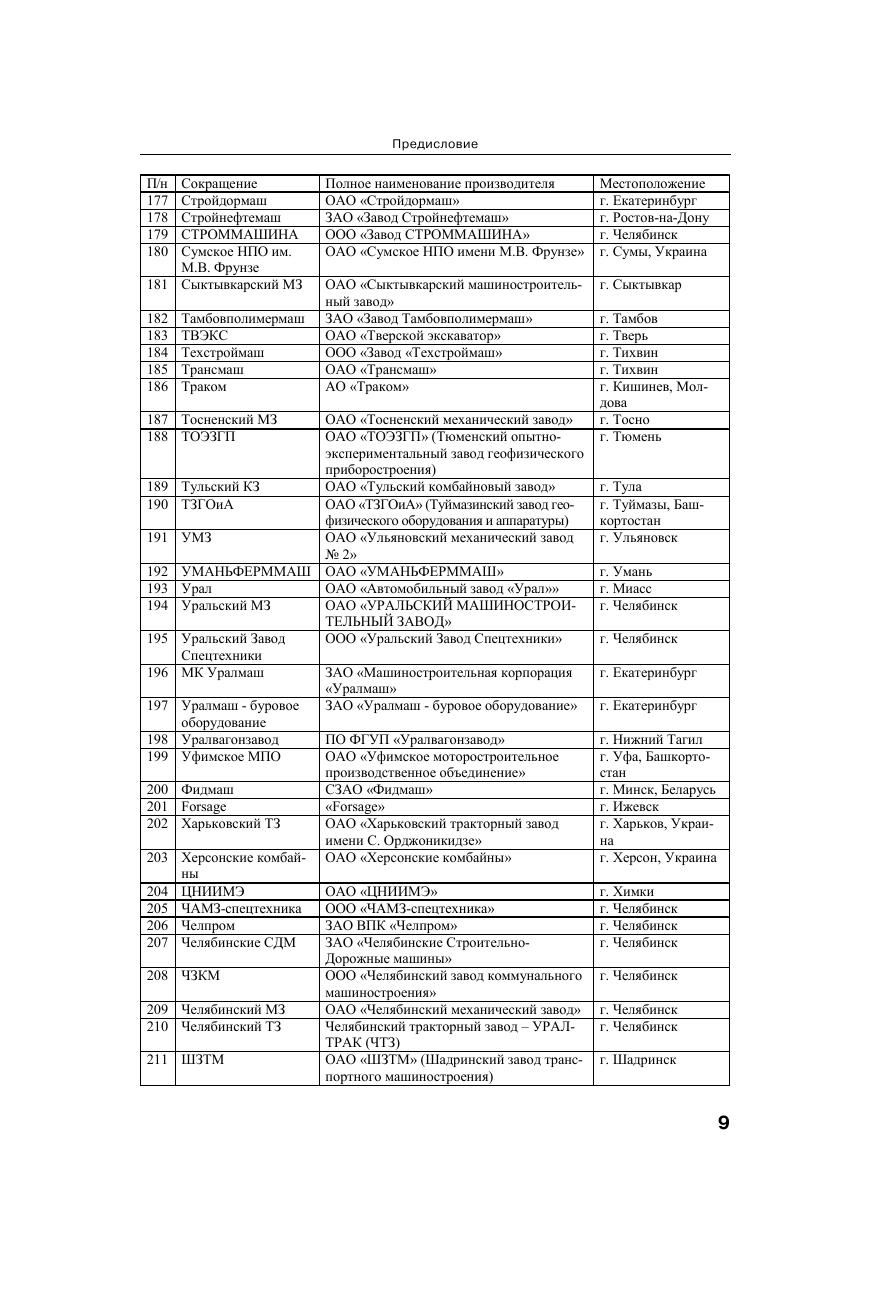 Предисловие

| П/н | Сокращение | Полное наименование производителя | Местоположение |
|---|---|---|---|
| 177 | Стройдормаш | ОАО «Стройдормаш» | г. Екатеринбург |
| 178 | Стройнефтемаш | ЗАО «Завод Стройнефтемаш» | г. Ростов-на-Дону |
| 179 | СТРОММАШИНА | ООО «Завод СТРОММАШИНА» | г. Челябинск |
| 180 | Сумское НПО им. М.В. Фрунзе | ОАО «Сумское НПО имени М.В. Фрунзе» | г. Сумы, Украина |
| 181 | Сыктывкарский МЗ | ОАО «Сыктывкарский машиностроительный завод» | г. Сыктывкар |
| 182 | Тамбовполимермаш | ЗАО «Завод Тамбовполимермаш» | г. Тамбов |
| 183 | ТВЭКС | ОАО «Тверской экскаватор» | г. Тверь |
| 184 | Техстроймаш | ООО «Завод «Техстроймаш» | г. Тихвин |
| 185 | Трансмаш | ОАО «Трансмаш» | г. Тихвин |
| 186 | Траком | АО «Траком» | г. Кишинев, Молдова |
| 187 | Тосненский МЗ | ОАО «Тосненский механический завод» | г. Тосно |
| 188 | ТОЭЗГП | ОАО «ТОЭЗГП» (Тюменский опытно-экспериментальный завод геофизического приборостроения) | г. Тюмень |
| 189 | Тульский КЗ | ОАО «Тульский комбайновый завод» | г. Тула |
| 190 | ТЗГОиА | ОАО «ТЗГОиА» (Туймазинский завод геофизического оборудования и аппаратуры) | г. Туймазы, Башкортостан |
| 191 | УМЗ | ОАО «Ульяновский механический завод № 2» | г. Ульяновск |
| 192 | УМАНЬФЕРММАШ | ОАО «УМАНЬФЕРММАШ» | г. Умань |
| 193 | Урал | ОАО «Автомобильный завод «Урал»» | г. Миасс |
| 194 | Уральский МЗ | ОАО «УРАЛЬСКИЙ МАШИНОСТРОИТЕЛЬНЫЙ ЗАВОД» | г. Челябинск |
| 195 | Уральский Завод Спецтехники | ООО «Уральский Завод Спецтехники» | г. Челябинск |
| 196 | МК Уралмаш | ЗАО «Машиностроительная корпорация «Уралмаш» | г. Екатеринбург |
| 197 | Уралмаш - буровое оборудование | ЗАО «Уралмаш - буровое оборудование» | г. Екатеринбург |
| 198 | Уралвагонзавод | ПО ФГУП «Уралвагонзавод» | г. Нижний Тагил |
| 199 | Уфимское МПО | ОАО «Уфимское моторостроительное производственное объединение» | г. Уфа, Башкортостан |
| 200 | Фидмаш | СЗАО «Фидмаш» | г. Минск, Беларусь |
| 201 | Forsage | «Forsage» | г. Ижевск |
| 202 | Харьковский ТЗ | ОАО «Харьковский тракторный завод имени С. Орджоникидзе» | г. Харьков, Украина |
| 203 | Херсонские комбайны | ОАО «Херсонские комбайны» | г. Херсон, Украина |
| 204 | ЦНИИМЭ | ОАО «ЦНИИМЭ» | г. Химки |
| 205 | ЧАМЗ-спецтехника | ООО «ЧАМЗ-спецтехника» | г. Челябинск |
| 206 | Челпром | ЗАО ВПК «Челпром» | г. Челябинск |
| 207 | Челябинские СДМ | ЗАО «Челябинские Строительно-Дорожные машины» | г. Челябинск |
| 208 | ЧЗКМ | ООО «Челябинский завод коммунального машиностроения» | г. Челябинск |
| 209 | Челябинский МЗ | ОАО «Челябинский механический завод» | г. Челябинск |
| 210 | Челябинский ТЗ | Челябинский тракторный завод – УРАЛТРАК (ЧТЗ) | г. Челябинск |
| 211 | ШЗТМ | ОАО «ШЗТМ» (Шадринский завод транспортного машиностроения) | г. Шадринск |

9